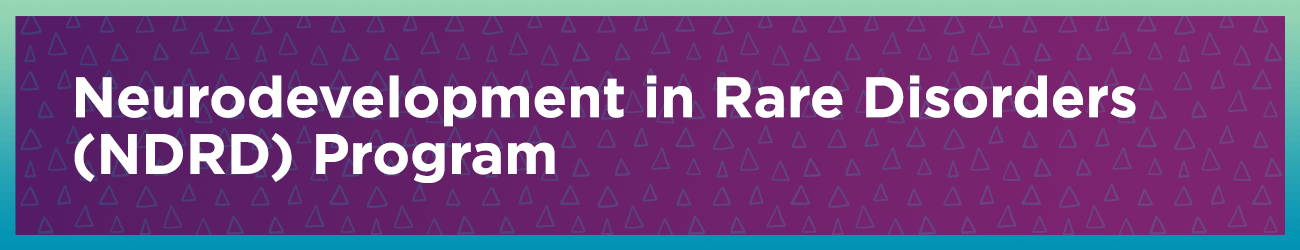 Neurodevelopment in Rare Disorders (NDRD) Program